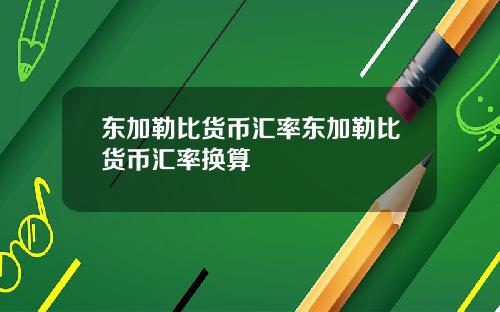 东加勒比货币汇率东加勒比货币汇率换算